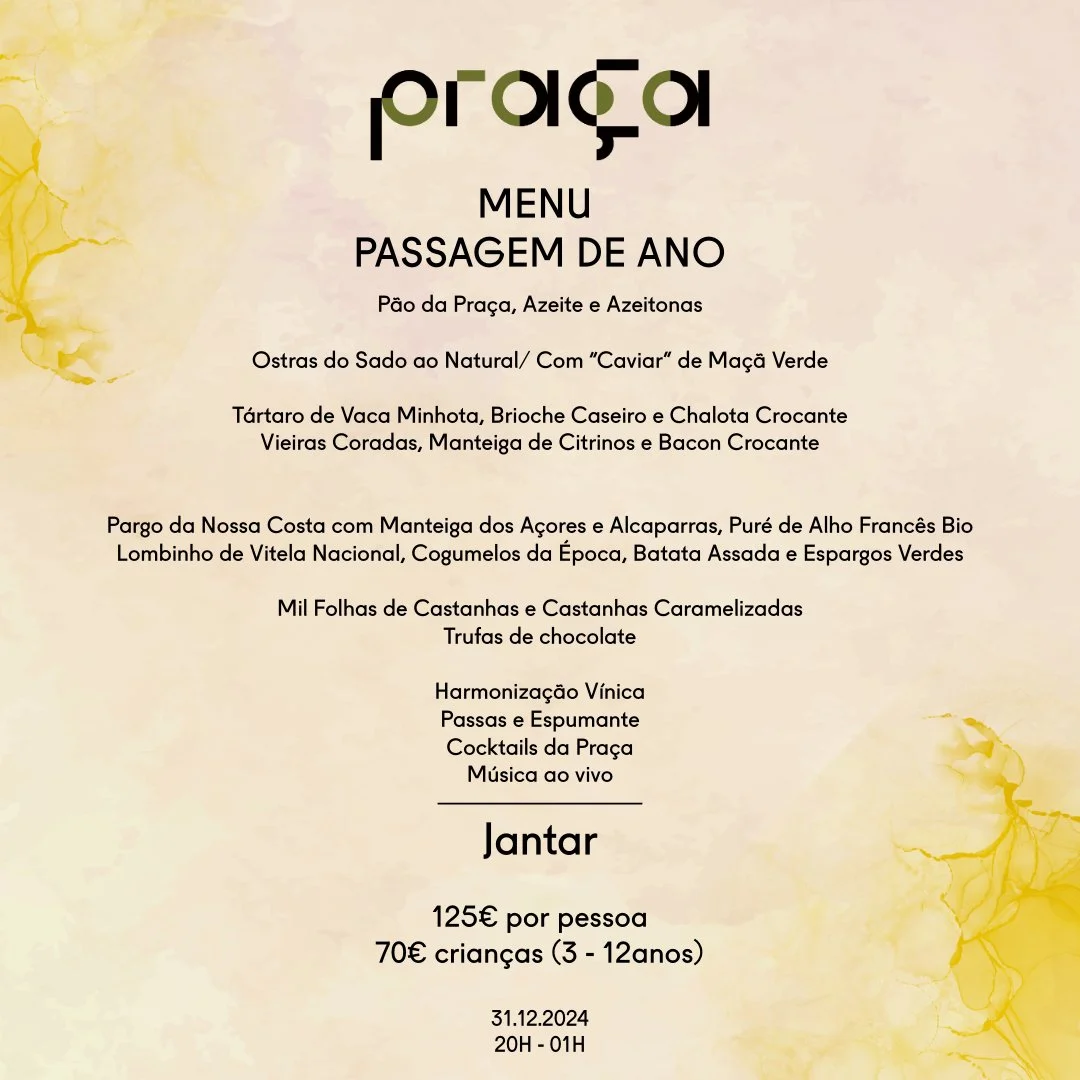 praça

MENU
PASSAGEM DE ANO

Pão da Praça, Azeite e Azeitonas

Ostras do Sado ao Natural/ Com "Caviar" de Maçã Verde

Tártaro de Vaca Minhota, Brioche Caseiro e Chalota Crocante
Vieiras Coradas, Manteiga de Citrinos e Bacon Crocante

Pargo da Nossa Costa com Manteiga dos Açores e Alcaparras, Puré de Alho Francês Bio
Lombinho de Vitela Nacional, Cogumelos da Época, Batata Assada e Espargos Verdes

Mil Folhas de Castanhas e Castanhas Caramelizadas
Trufas de chocolate

Harmonização Vínica
Passas e Espumante
Cocktails da Praça
Música ao vivo

Jantar

125€ por pessoa
70€ crianças (3 - 12anos)

31.12.2024
20H - 01H